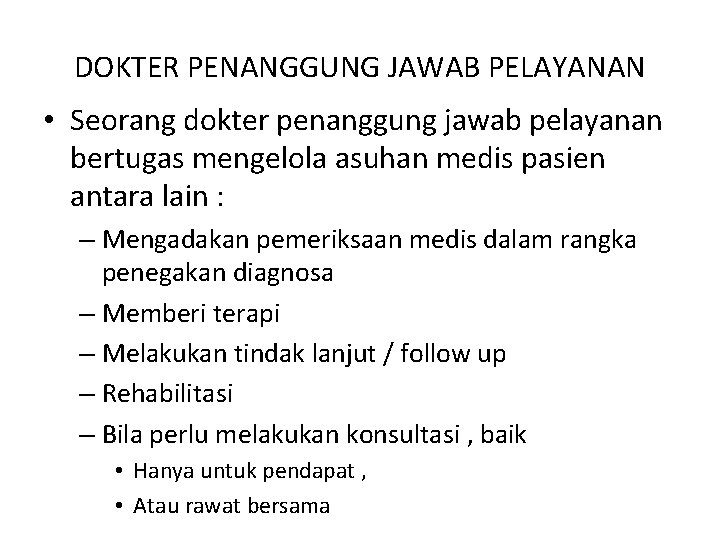 DOKTER PENANGGUNG JAWAB PELAYANAN

• Seorang dokter penanggung jawab pelayanan bertugas mengelola asuhan medis pasien antara lain :

– Mengadakan pemeriksaan medis dalam rangka penegakan diagnosa

– Memberi terapi

– Melakukan tindak lanjut / follow up

– Rehabilitasi

– Bila perlu melakukan konsultasi , baik

• Hanya untuk pendapat ,

• Atau rawat bersama